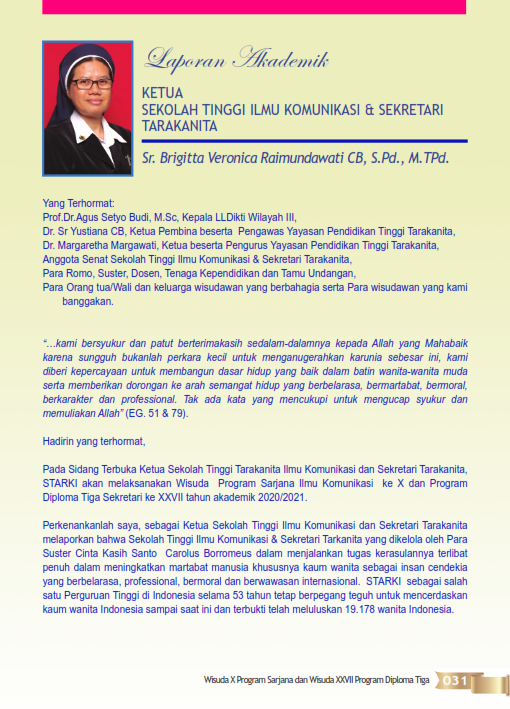 Laporan Akademik

KETUA
SEKOLAH TINGGI ILMU KOMUNIKASI & SEKRETARI TARAKANITA

Sr. Brigitta Veronica Raimundawati CB, S.Pd., M.TPd.

Yang Terhormat:
Prof.Dr.Agus Setyo Budi, M.Sc, Kepala LLDikti Wilayah III,
Dr. Sr Yustiana CB, Ketua Pembina beserta Pengawas Yayasan Pendidikan Tinggi Tarakanita,
Dr. Margaretha Margawati, Ketua beserta Pengurus Yayasan Pendidikan Tinggi Tarakanita,
Anggota Senat Sekolah Tinggi Ilmu Komunikasi & Sekretari Tarakanita,
Para Romo, Suster, Dosen, Tenaga Kependidikan dan Tamu Undangan,
Para Orang tua/Wali dan keluarga wisudawan yang berbahagia serta Para wisudawan yang kami banggakan.

"...kami bersyukur dan patut berterimakasih sedalam-dalamnya kepada Allah yang Mahabaik karena sungguh bukanlah perkara kecil untuk menganugerahkan karunia sebesar ini, kami diberi kepercayaan untuk membangun dasar hidup yang baik dalam batin wanita-wanita muda serta memberikan dorongan ke arah semangat hidup yang berbelarasa, bermartabat, bermoral, berkarakter dan professional. Tak ada kata yang mencukupi untuk mengucap syukur dan memuliakan Allah" (EG. 51 & 79).

Hadirin yang terhormat,

Pada Sidang Terbuka Ketua Sekolah Tinggi Tarakanita Ilmu Komunikasi dan Sekretari Tarakanita, STARKI akan melaksanakan Wisuda Program Sarjana Ilmu Komunikasi ke X dan Program Diploma Tiga Sekretari ke XXVII tahun akademik 2020/2021.

Perkenankanlah saya, sebagai Ketua Sekolah Tinggi Ilmu Komunikasi dan Sekretari Tarakanita melaporkan bahwa Sekolah Tinggi Ilmu Komunikasi & Sekretari Tarkanita yang dikelola oleh Para Suster Cinta Kasih Santo Carolus Borromeus dalam menjalankan tugas kerasulannya terlibat penuh dalam meningkatkan martabat manusia khususnya kaum wanita sebagai insan cendekia yang berbelarasa, professional, bermoral dan berwawasan internasional. STARKI sebagai salah satu Perguruan Tinggi di Indonesia selama 53 tahun tetap berpegang teguh untuk mencerdaskan kaum wanita Indonesia sampai saat ini dan terbukti telah meluluskan 19.178 wanita Indonesia.

Wisuda X Program Sarjana dan Wisuda XXVII Program Diploma Tiga 031